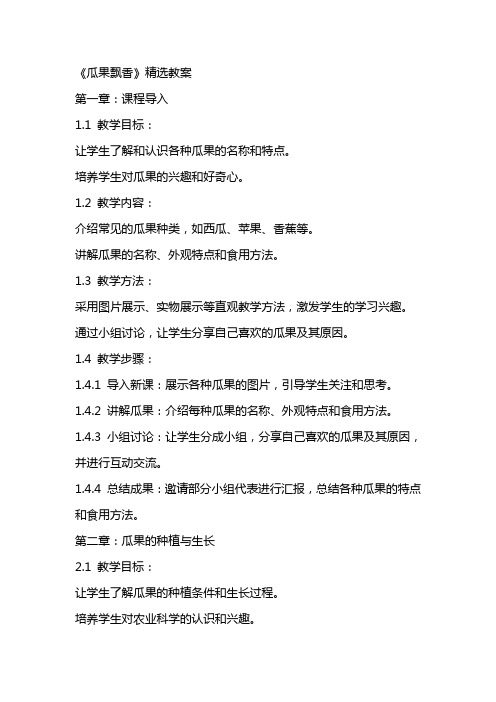 《瓜果飘香》精选教案

第一章：课程导入

1.1 教学目标：

让学生了解和认识各种瓜果的名称和特点。

培养学生对瓜果的兴趣和好奇心。

1.2 教学内容：

介绍常见的瓜果种类，如西瓜、苹果、香蕉等。

讲解瓜果的名称、外观特点和食用方法。

1.3 教学方法：

采用图片展示、实物展示等直观教学方法，激发学生的学习兴趣。

通过小组讨论，让学生分享自己喜欢的瓜果及其原因。

1.4 教学步骤：

1.4.1 导入新课：展示各种瓜果的图片，引导学生关注和思考。

1.4.2 讲解瓜果：介绍每种瓜果的名称、外观特点和食用方法。

1.4.3 小组讨论：让学生分成小组，分享自己喜欢的瓜果及其原因，并进行互动交流。

1.4.4 总结成果：邀请部分小组代表进行汇报，总结各种瓜果的特点和食用方法。

第二章：瓜果的种植与生长

2.1 教学目标：

让学生了解瓜果的种植条件和生长过程。

培养学生对农业科学的认识和兴趣。